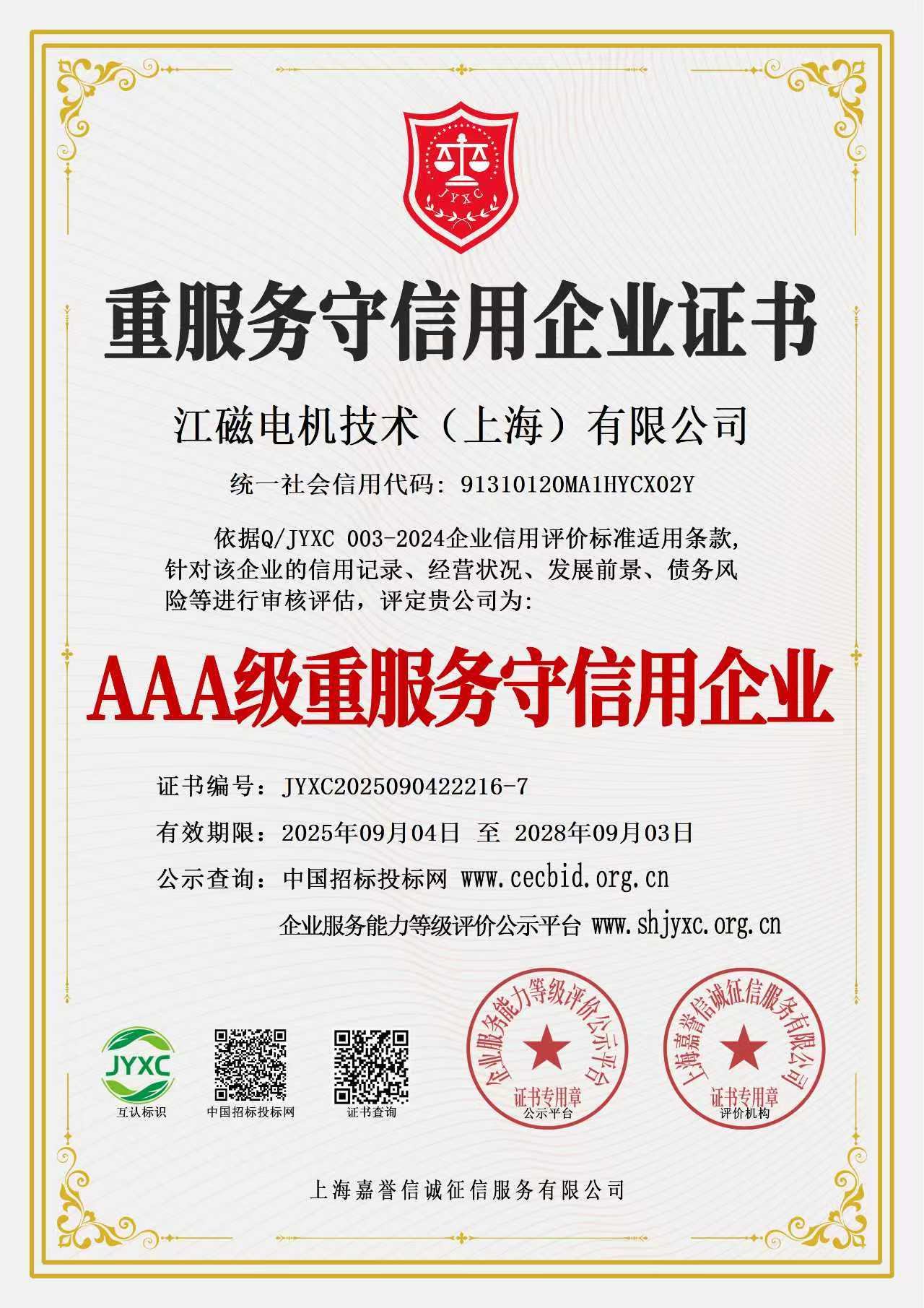 JYXC

重服务守信用企业证书

江磁电机技术（上海）有限公司

统一社会信用代码：91310120MA1HYCX02Y

依据Q/JYXC 003-2024企业信用评价标准适用条款，针对该企业的信用记录、经营状况、发展前景、债务风险等进行审核评估，评定贵公司为：

AAA级重服务守信用企业

证书编号：JYXC2025090422216-7

有效期限：2025年09月04日 至 2028年09月03日

公示查询：中国招标投标网 www.cecbid.org.cn

企业服务能力等级评价公示平台 www.shjyxc.org.cn

JYXC
互认标识

中国招标投标网

证书查询

企业服务能力等级评价公示平台
证书专用章
公示平台

上海嘉誉信诚征信服务有限公司
证书专用章
评价机构

上海嘉誉信诚征信服务有限公司